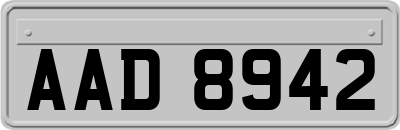 AAD 8942